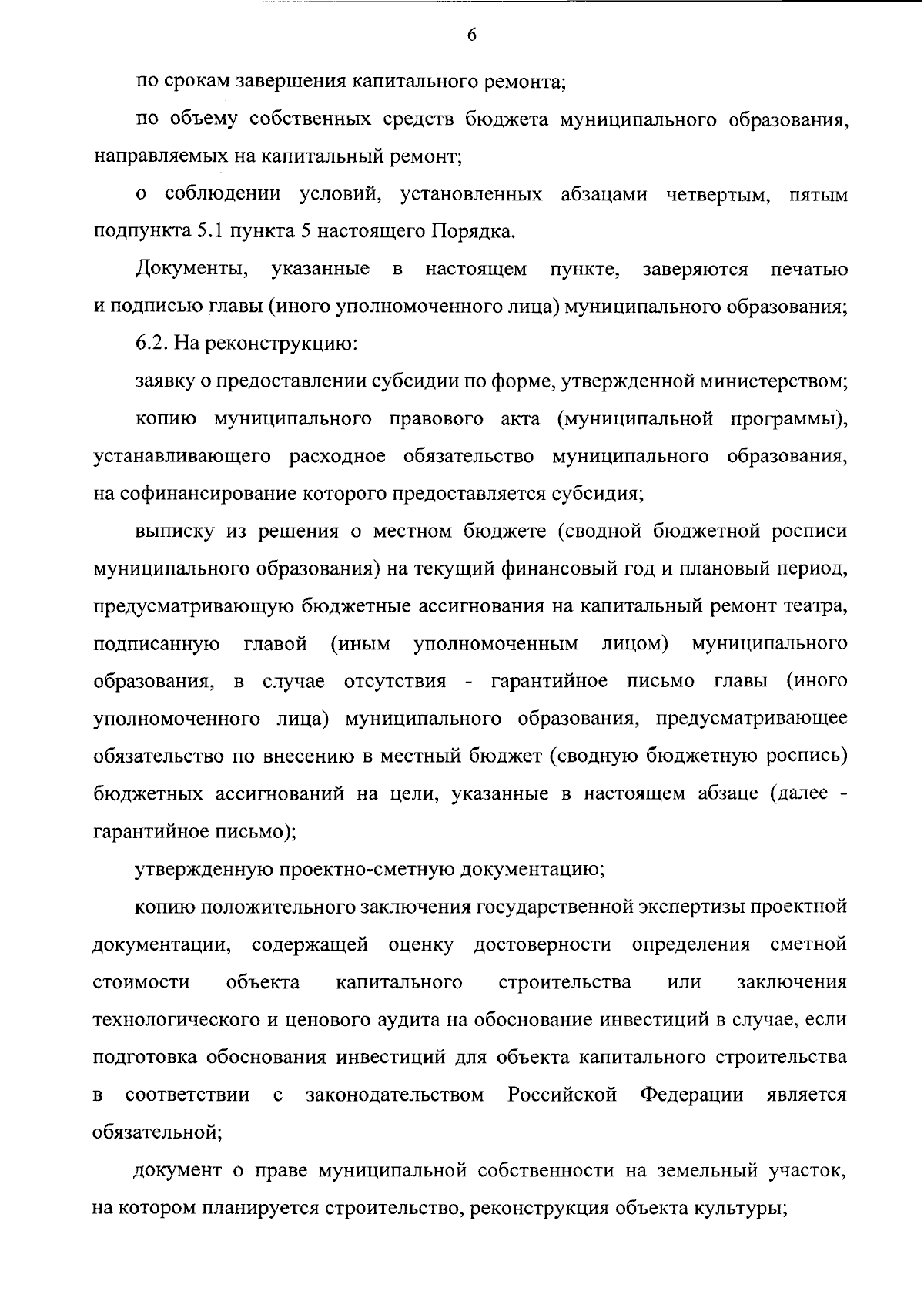 6

по срокам завершения капитального ремонта;

по объему собственных средств бюджета муниципального образования, направляемых на капитальный ремонт;

о соблюдении условий, установленных абзацами четвертым, пятым подпункта 5.1 пункта 5 настоящего Порядка.

Документы, указанные в настоящем пункте, заверяются печатью и подписью главы (иного уполномоченного лица) муниципального образования;

6.2. На реконструкцию:

заявку о предоставлении субсидии по форме, утвержденной министерством;

копию муниципального правового акта (муниципальной программы), устанавливающего расходное обязательство муниципального образования, на софинансирование которого предоставляется субсидия;

выписку из решения о местном бюджете (сводной бюджетной росписи муниципального образования) на текущий финансовый год и плановый период, предусматривающую бюджетные ассигнования на капитальный ремонт театра, подписанную главой (иным уполномоченным лицом) муниципального образования, в случае отсутствия - гарантийное письмо главы (иного уполномоченного лица) муниципального образования, предусматривающее обязательство по внесению в местный бюджет (сводную бюджетную роспись) бюджетных ассигнований на цели, указанные в настоящем абзаце (далее - гарантийное письмо);

утвержденную проектно-сметную документацию;

копию положительного заключения государственной экспертизы проектной документации, содержащей оценку достоверности определения сметной стоимости объекта капитального строительства или заключения технологического и ценового аудита на обоснование инвестиций в случае, если подготовка обоснования инвестиций для объекта капитального строительства в соответствии с законодательством Российской Федерации является обязательной;

документ о праве муниципальной собственности на земельный участок, на котором планируется строительство, реконструкция объекта культуры;